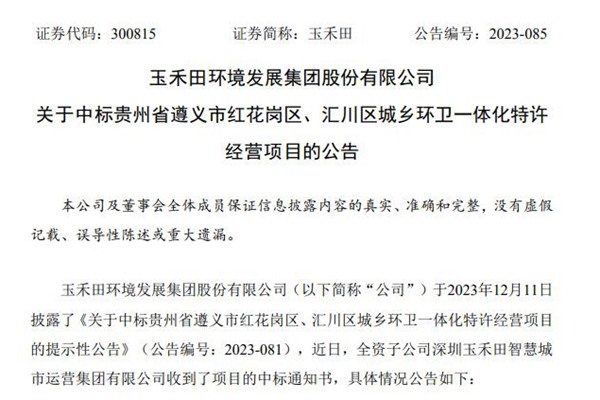 证券代码：300815 证券简称：玉禾田 公告编号：2023-085

玉禾田环境发展集团股份有限公司
关于中标贵州省遵义市红花岗区、汇川区城乡环卫一体化特许经营项目的公告

本公司及董事会全体成员保证信息披露内容的真实、准确和完整，没有虚假记载、误导性陈述或重大遗漏。

玉禾田环境发展集团股份有限公司（以下简称“公司”）于2023年12月11日披露了《关于中标贵州省遵义市红花岗区、汇川区城乡环卫一体化特许经营项目的提示性公告》（公告编号：2023-081），近日，全资子公司深圳玉禾田智慧城市运营集团有限公司收到了项目的中标通知书，具体情况公告如下：